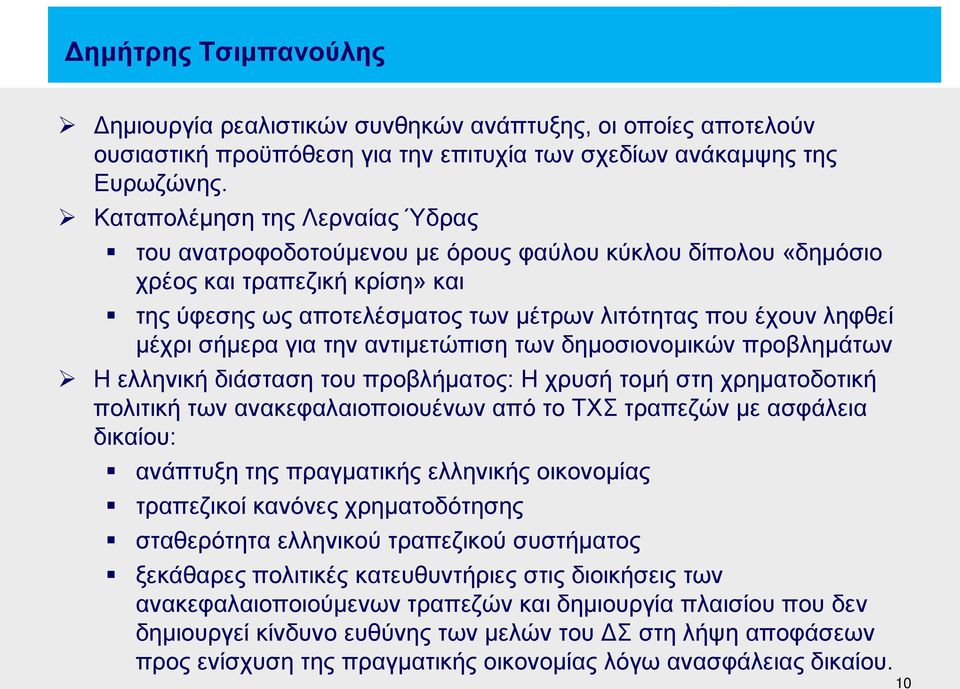 Δημήτρης Τσιμπανούλης

➢ Δημιουργία ρεαλιστικών συνθηκών ανάπτυξης, οι οποίες αποτελούν ουσιαστική προϋπόθεση για την επιτυχία των σχεδίων ανάκαμψης της Ευρωζώνης.

➢ Καταπολέμηση της Λερναίας Ύδρας

▪ του ανατροφοδοτούμενου με όρους φαύλου κύκλου δίπολου «δημόσιο χρέος και τραπεζική κρίση» και

▪ της ύφεσης ως αποτελέσματος των μέτρων λιτότητας που έχουν ληφθεί μέχρι σήμερα για την αντιμετώπιση των δημοσιονομικών προβλημάτων

➢ Η ελληνική διάσταση του προβλήματος: Η χρυσή τομή στη χρηματοδοτική πολιτική των ανακεφαλαιοποιουένων από το ΤΧΣ τραπεζών με ασφάλεια δικαίου:

▪ ανάπτυξη της πραγματικής ελληνικής οικονομίας

▪ τραπεζικοί κανόνες χρηματοδότησης

▪ σταθερότητα ελληνικού τραπεζικού συστήματος

▪ ξεκάθαρες πολιτικές κατευθυντήριες στις διοικήσεις των ανακεφαλαιοποιούμενων τραπεζών και δημιουργία πλαισίου που δεν δημιουργεί κίνδυνο ευθύνης των μελών του ΔΣ στη λήψη αποφάσεων προς ενίσχυση της πραγματικής οικονομίας λόγω ανασφάλειας δικαίου.

10